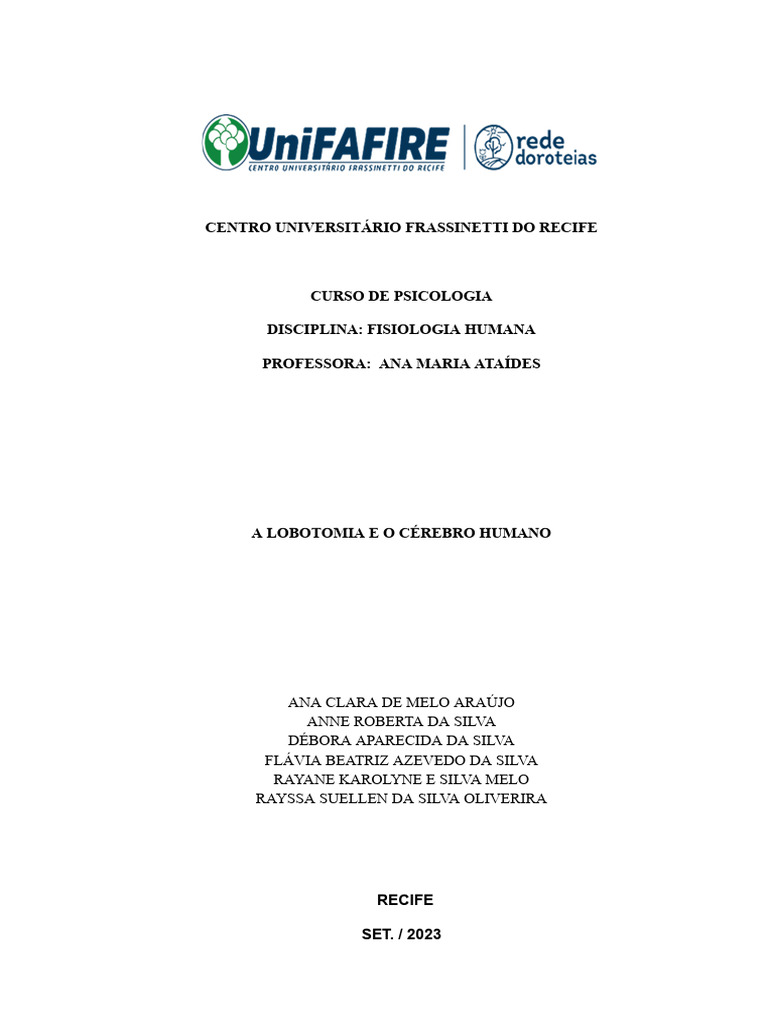 UniFAFIRE
CENTRO UNIVERSITÁRIO FRASSINETTI DO RECIFE
rede doroteias

CENTRO UNIVERSITÁRIO FRASSINETTI DO RECIFE

CURSO DE PSICOLOGIA

DISCIPLINA: FISIOLOGIA HUMANA

PROFESSORA: ANA MARIA ATAÍDES

A LOBOTOMIA E O CÉREBRO HUMANO

ANA CLARA DE MELO ARAÚJO
ANNE ROBERTA DA SILVA
DÉBORA APARECIDA DA SILVA
FLÁVIA BEATRIZ AZEVEDO DA SILVA
RAYANE KAROLYNE E SILVA MELO
RAYSSA SUELLEN DA SILVA OLIVERIRA

RECIFE

SET. / 2023